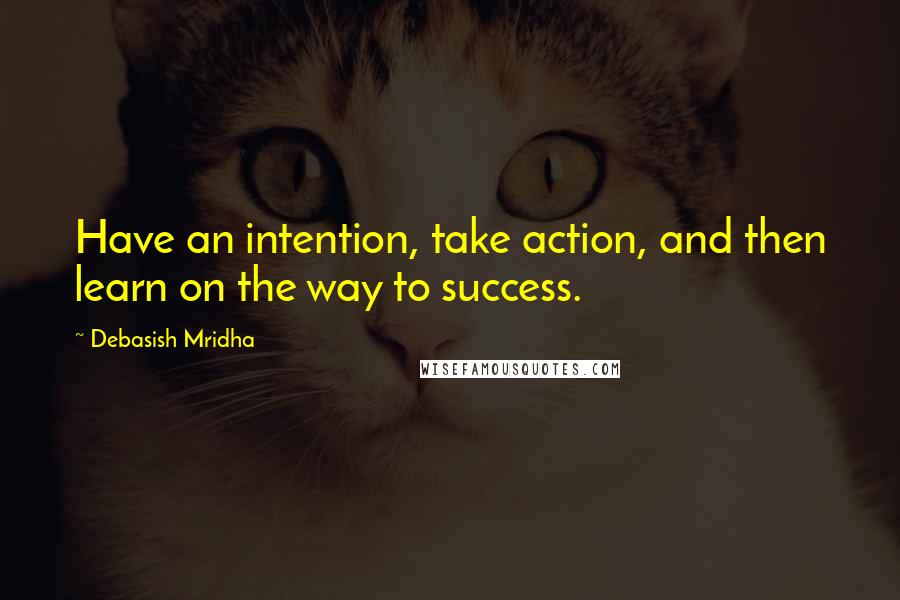 Have an intention, take action, and then learn on the way to success.

~ Debasish Mridha

WISEFAMOUSQUOTES.COM